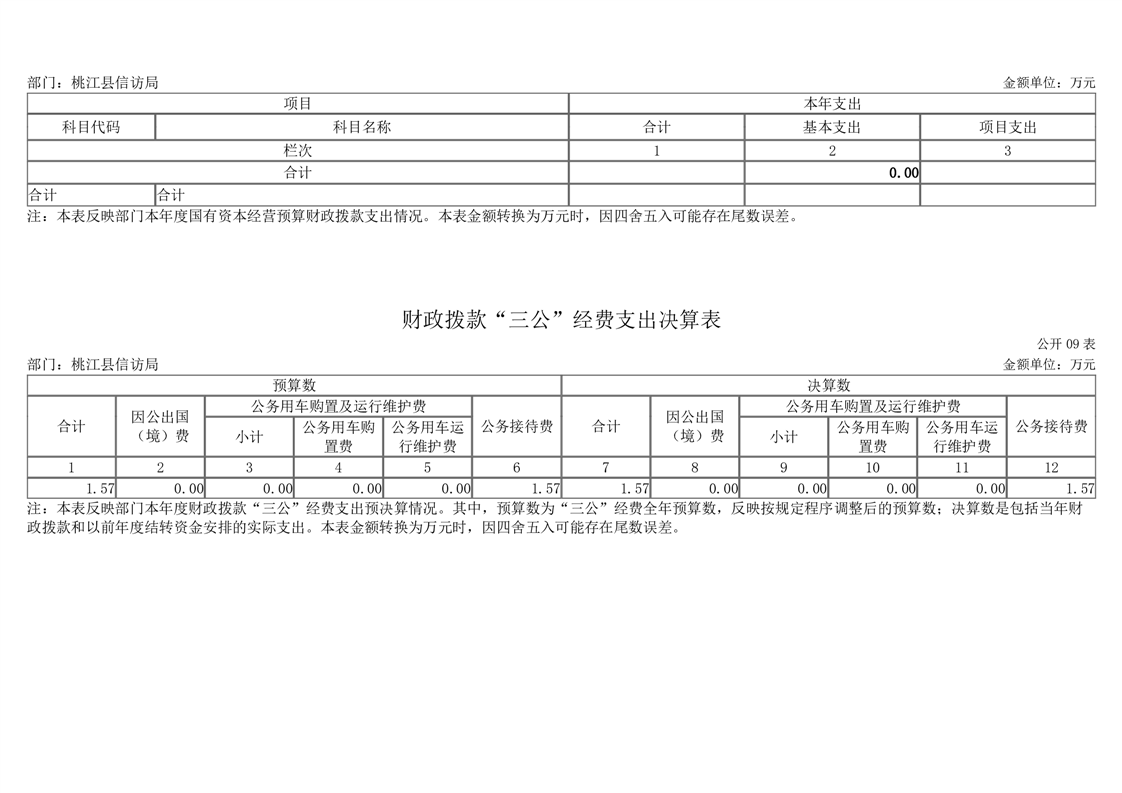 部门：桃江县信访局 金额单位：万元

| 项目 |  | 本年支出 |  |  |
|---|---|---|---|---|
| 科目代码 | 科目名称 | 合计 | 基本支出 | 项目支出 |
| 栏次 |  | 1 | 2 | 3 |
| 合计 |  |  | 0.00 |  |
| 合计 | 合计 |  |  |  |

注：本表反映部门本年度国有资本经营预算财政拨款支出情况。本表金额转换为万元时，因四舍五入可能存在尾数误差。

财政拨款“三公”经费支出决算表

公开09表

部门：桃江县信访局 金额单位：万元

| 预算数 |  |  |  |  |  | 决算数 |  |  |  |  |  |
|---|---|---|---|---|---|---|---|---|---|---|---|
| 合计 | 因公出国（境）费 | 公务用车购置及运行维护费 |  |  | 公务接待费 | 合计 | 因公出国（境）费 | 公务用车购置及运行维护费 |  |  | 公务接待费 |
|  |  | 小计 | 公务用车购置费 | 公务用车运行维护费 |  |  |  | 小计 | 公务用车购置费 | 公务用车运行维护费 |  |
| 1 | 2 | 3 | 4 | 5 | 6 | 7 | 8 | 9 | 10 | 11 | 12 |
| 1.57 | 0.00 | 0.00 | 0.00 | 0.00 | 1.57 | 1.57 | 0.00 | 0.00 | 0.00 | 0.00 | 1.57 |

注：本表反映部门本年度财政拨款“三公”经费支出预决算情况。其中，预算数为“三公”经费全年预算数，反映按规定程序调整后的预算数；决算数是包括当年财政拨款和以前年度结转资金安排的实际支出。本表金额转换为万元时，因四舍五入可能存在尾数误差。